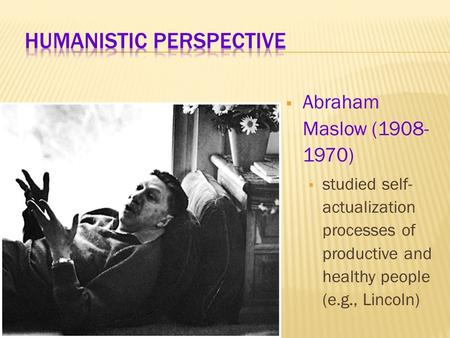 HUMANISTIC PERSPECTIVE

Abraham Maslow (1908-1970)

studied self-actualization processes of productive and healthy people (e.g., Lincoln)